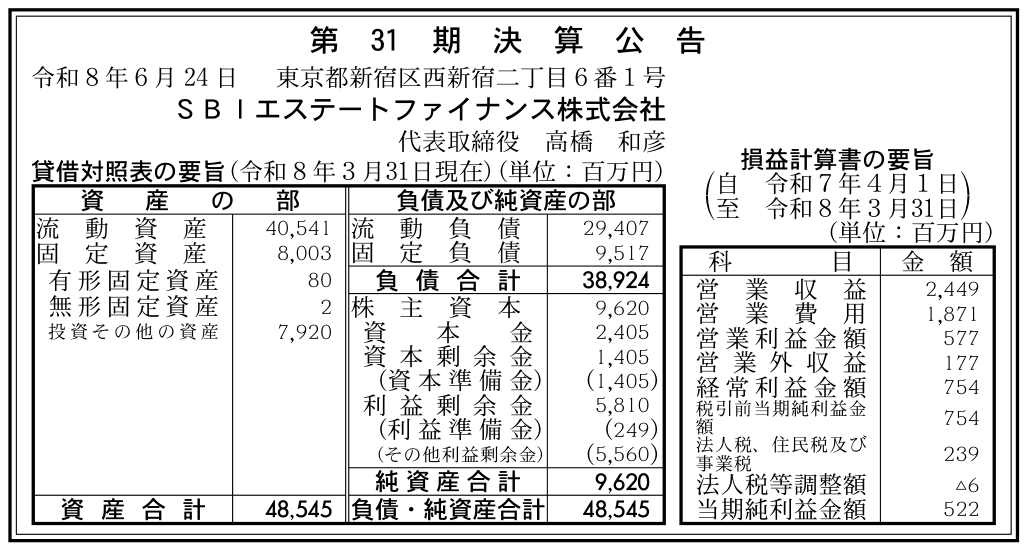 第31期決算公告

令和8年6月24日 東京都新宿区西新宿二丁目6番1号

SBIエステートファイナンス株式会社

代表取締役 高橋 和彦

貸借対照表の要旨（令和8年3月31日現在）（単位：百万円）

| 資産の部 | | 負債及び純資産の部 | |
|---|---|---|---|
| 流動資産 | 40,541 | 流動負債 | 29,407 |
| 固定資産 | 8,003 | 固定負債 | 9,517 |
| 有形固定資産 | 80 | 負債合計 | 38,924 |
| 無形固定資産 | 2 | 株主資本 | 9,620 |
| 投資その他の資産 | 7,920 | 資本金 | 2,405 |
| | | 資本剰余金 | 1,405 |
| | | （資本準備金） | (1,405) |
| | | 利益剰余金 | 5,810 |
| | | （利益準備金） | (249) |
| | | （その他利益剰余金） | (5,560) |
| | | 純資産合計 | 9,620 |
| 資産合計 | 48,545 | 負債・純資産合計 | 48,545 |

損益計算書の要旨

（自 令和7年4月1日
至 令和8年3月31日）

（単位：百万円）

| 科目 | 金額 |
|---|---|
| 営業収益 | 2,449 |
| 営業費用 | 1,871 |
| 営業利益金額 | 577 |
| 営業外収益 | 177 |
| 経常利益金額 | 754 |
| 税引前当期純利益金額 | 754 |
| 法人税、住民税及び事業税 | 239 |
| 法人税等調整額 | △6 |
| 当期純利益金額 | 522 |